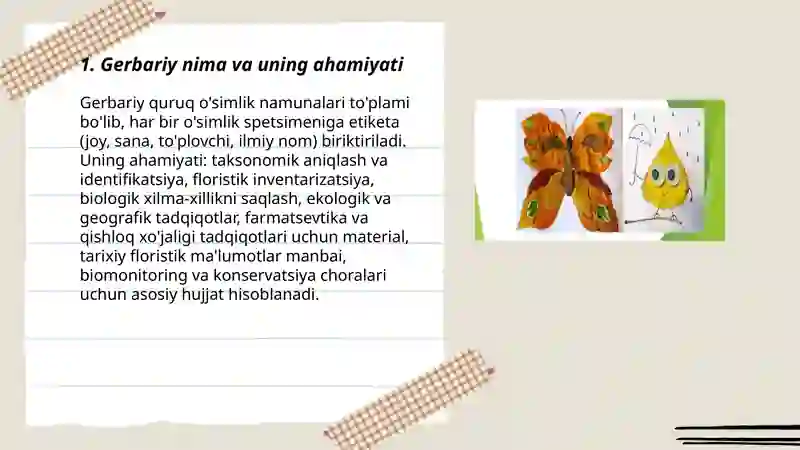 1. Gerbariy nima va uning ahamiyati

Gerbariy quruq o'simlik namunalari to'plami bo'lib, har bir o'simlik spetsimeniga etiketa (joy, sana, to'plovchi, ilmiy nom) biriktiriladi. Uning ahamiyati: taksonomik aniqlash va identifikatsiya, floristik inventarizatsiya, biologik xilma-xillikni saqlash, ekologik va geografik tadqiqotlar, farmatsevtika va qishloq xo'jaligi tadqiqotlari uchun material, tarixiy floristik ma'lumotlar manbai, biomonitoring va konservatsiya choralari uchun asosiy hujjat hisoblanadi.